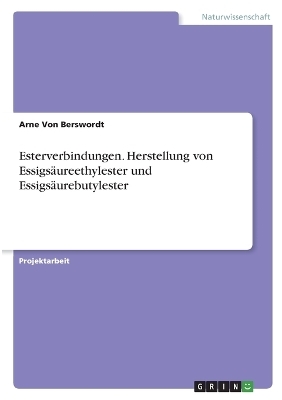 Naturwissenschaft

Arne Von Berswordt

Esterverbindungen. Herstellung von Essigsäureethylester und Essigsäurebutylester

Projektarbeit

GRIN